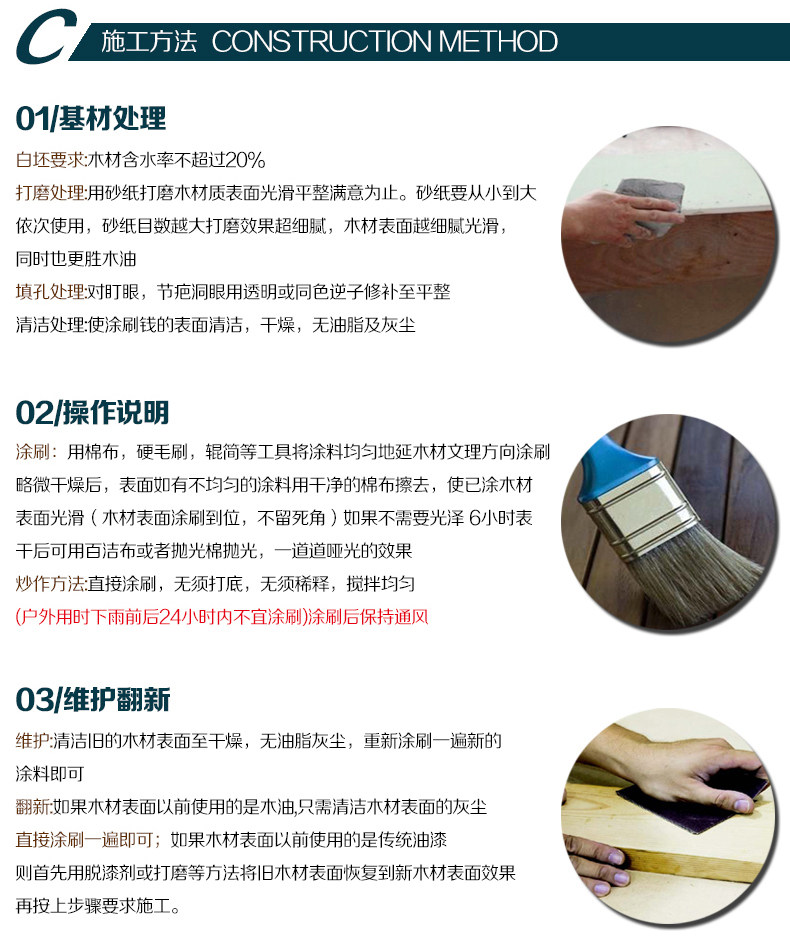 C 施工方法 CONSTRUCTION METHOD

01/基材处理

白坯要求:木材含水率不超过20%

打磨处理:用砂纸打磨木材质表面光滑平整满意为止。砂纸要从小到大依次使用，砂纸目数越大打磨效果超细腻，木材表面越细腻光滑，同时也更胜木油

填孔处理:对盯眼，节疤洞眼用透明或同色逆子修补至平整

清洁处理:使涂刷钱的表面清洁，干燥，无油脂及灰尘

02/操作说明

涂刷：用棉布，硬毛刷，辊筒等工具将涂料均匀地延木材文理方向涂刷略微干燥后，表面如有不均匀的涂料用干净的棉布擦去，使已涂木材表面光滑（木材表面涂刷到位，不留死角）如果不需要光泽 6小时表干后可用百洁布或者抛光棉抛光，一道道哑光的效果

炒作方法:直接涂刷，无须打底，无须稀释，搅拌均匀

(户外用时下雨前后24小时内不宜涂刷)涂刷后保持通风

03/维护翻新

维护:清洁旧的木材表面至干燥，无油脂灰尘，重新涂刷一遍新的涂料即可

翻新:如果木材表面以前使用的是木油,只需清洁木材表面的灰尘直接涂刷一遍即可；如果木材表面以前使用的是传统油漆则首先用脱漆剂或打磨等方法将旧木材表面恢复到新木材表面效果再按上步骤要求施工。